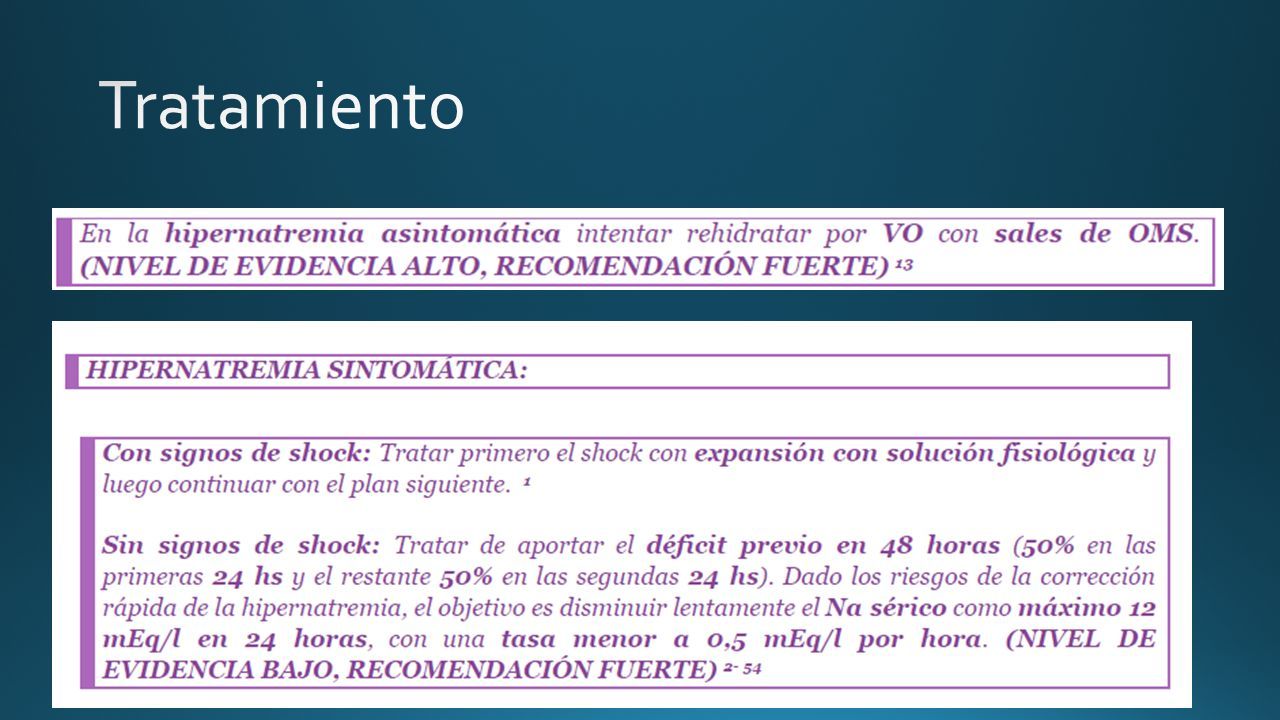 Tratamiento

En la hipernatremia asintomática intentar rehidratar por VO con sales de OMS. (NIVEL DE EVIDENCIA ALTO, RECOMENDACIÓN FUERTE) $^{13}$

HIPERNATREMIA SINTOMÁTICA:

Con signos de shock: Tratar primero el shock con expansión con solución fisiológica y luego continuar con el plan siguiente. $^{1}$

Sin signos de shock: Tratar de aportar el déficit previo en 48 horas (50% en las primeras 24 hs y el restante 50% en las segundas 24 hs). Dado los riesgos de la corrección rápida de la hipernatremia, el objetivo es disminuir lentamente el Na sérico como máximo 12 mEq/l en 24 horas, con una tasa menor a 0,5 mEq/l por hora. (NIVEL DE EVIDENCIA BAJO, RECOMENDACIÓN FUERTE) $^{2-54}$